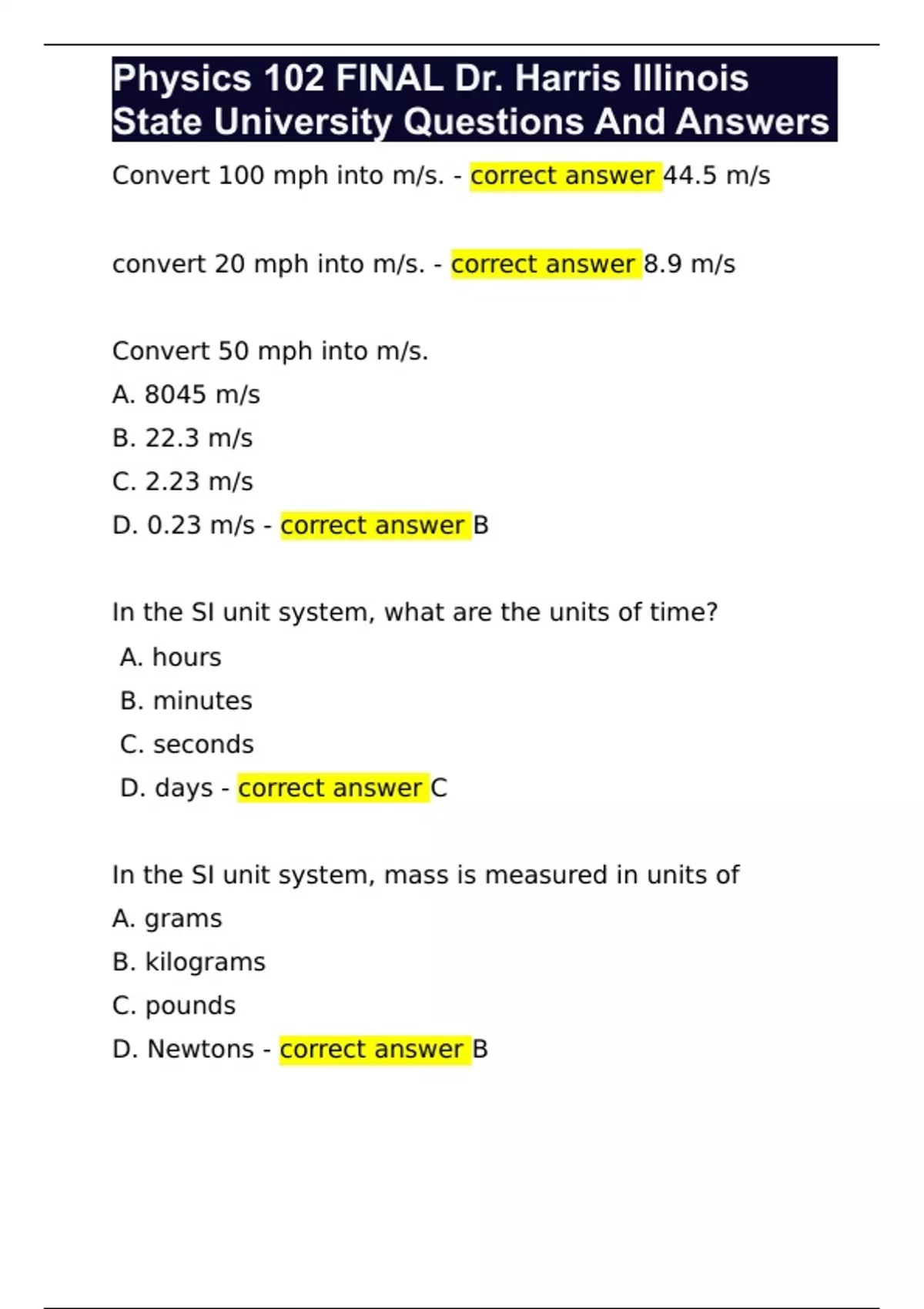 Physics 102 FINAL Dr. Harris Illinois State University Questions And Answers

Convert 100 mph into m/s. - correct answer 44.5 m/s

convert 20 mph into m/s. - correct answer 8.9 m/s

Convert 50 mph into m/s.
A. 8045 m/s
B. 22.3 m/s
C. 2.23 m/s
D. 0.23 m/s - correct answer B

In the SI unit system, what are the units of time?
A. hours
B. minutes
C. seconds
D. days - correct answer C

In the SI unit system, mass is measured in units of
A. grams
B. kilograms
C. pounds
D. Newtons - correct answer B